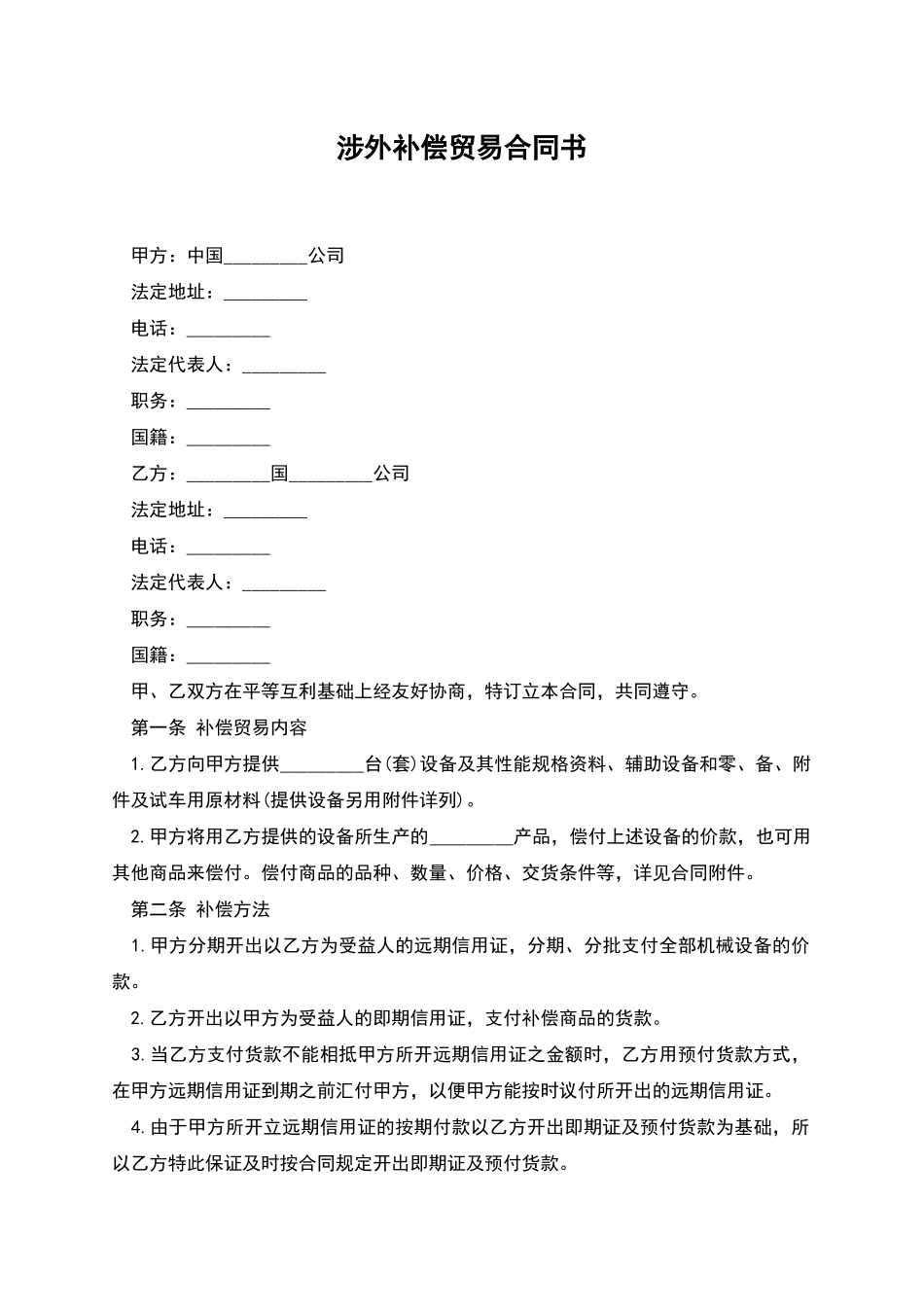 涉外补偿贸易合同书

甲方：中国_________公司

法定地址：_________

电话：_________

法定代表人：_________

职务：_________

国籍：_________

乙方：_________国_________公司

法定地址：_________

电话：_________

法定代表人：_________

职务：_________

国籍：_________

甲、乙双方在平等互利基础上经友好协商，特订立本合同，共同遵守。

第一条 补偿贸易内容

1.乙方向甲方提供_________台(套)设备及其性能规格资料、辅助设备和零、备、附件及试车用原材料(提供设备另用附件详列)。

2.甲方将用乙方提供的设备所生产的_________产品，偿付上述设备的价款，也可用其他商品来偿付。偿付商品的品种、数量、价格、交货条件等，详见合同附件。

第二条 补偿方法

1.甲方分期开出以乙方为受益人的远期信用证，分期、分批支付全部机械设备的价款。

2.乙方开出以甲方为受益人的即期信用证，支付补偿商品的货款。

3.当乙方支付货款不能相抵甲方所开远期信用证之金额时，乙方用预付货款方式，在甲方远期信用证到期之前汇付甲方，以便甲方能按时议付所开出的远期信用证。

4.由于甲方所开立远期信用证的按期付款以乙方开出即期证及预付货款为基础，所以乙方特此保证及时按合同规定开出即期证及预付货款。